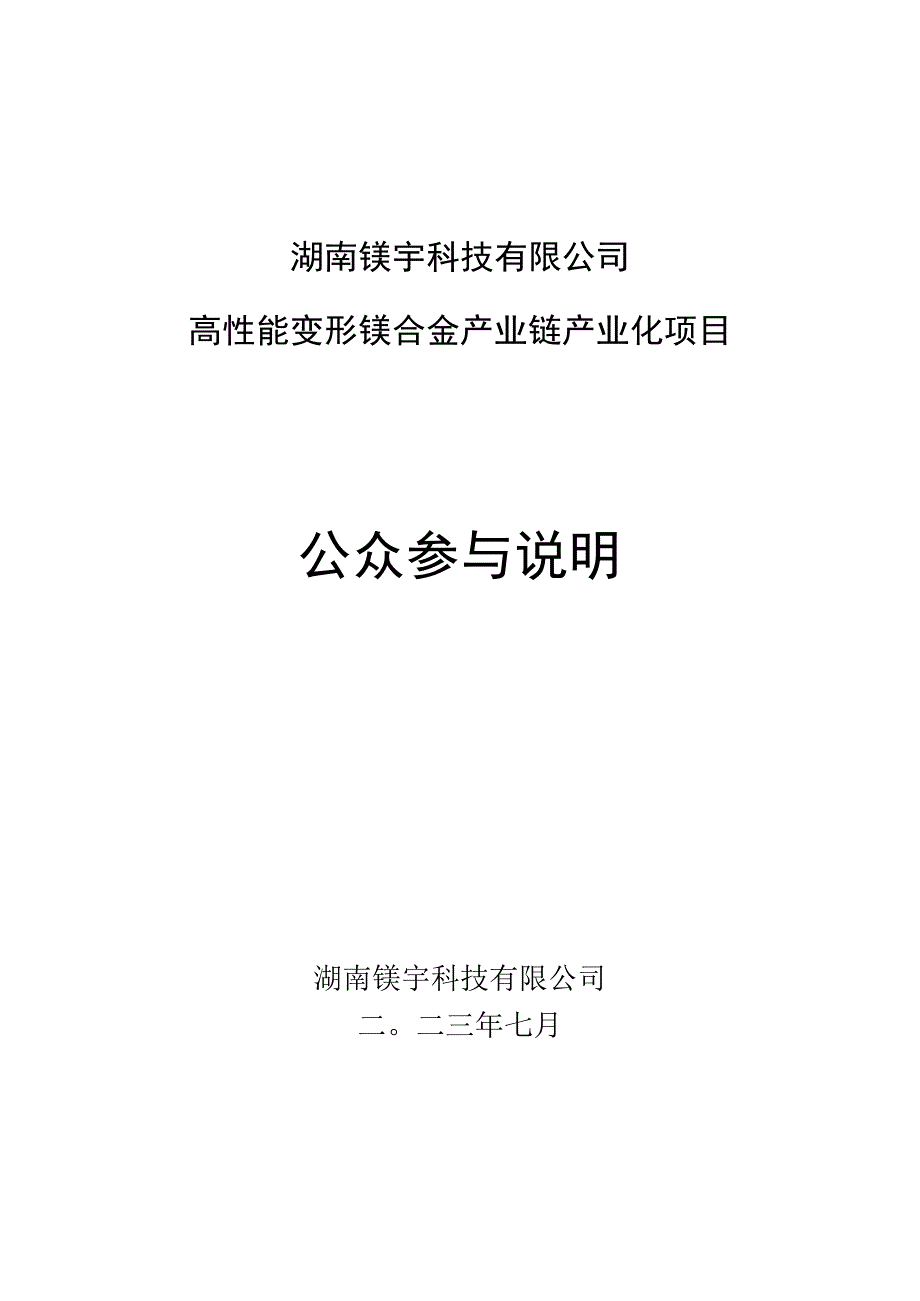 湖南镁宇科技有限公司

高性能变形镁合金产业链产业化项目

公众参与说明

湖南镁宇科技有限公司

二。二三年七月